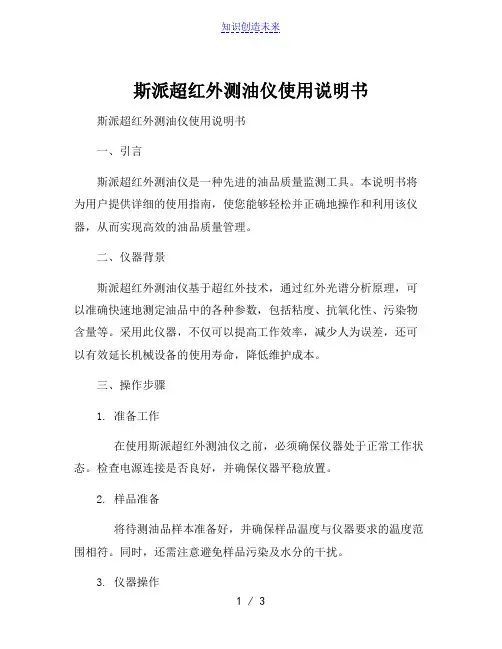 知识创造未来

斯派超红外测油仪使用说明书

斯派超红外测油仪使用说明书

一、引言

斯派超红外测油仪是一种先进的油品质量监测工具。本说明书将为用户提供详细的使用指南，使您能够轻松并正确地操作和利用该仪器，从而实现高效的油品质量管理。

二、仪器背景

斯派超红外测油仪基于超红外技术，通过红外光谱分析原理，可以准确快速地测定油品中的各种参数，包括粘度、抗氧化性、污染物含量等。采用此仪器，不仅可以提高工作效率，减少人为误差，还可以有效延长机械设备的使用寿命，降低维护成本。

三、操作步骤

1. 准备工作

在使用斯派超红外测油仪之前，必须确保仪器处于正常工作状态。检查电源连接是否良好，并确保仪器平稳放置。

2. 样品准备

将待测油品样本准备好，并确保样品温度与仪器要求的温度范围相符。同时，还需注意避免样品污染及水分的干扰。

3. 仪器操作

1 / 3